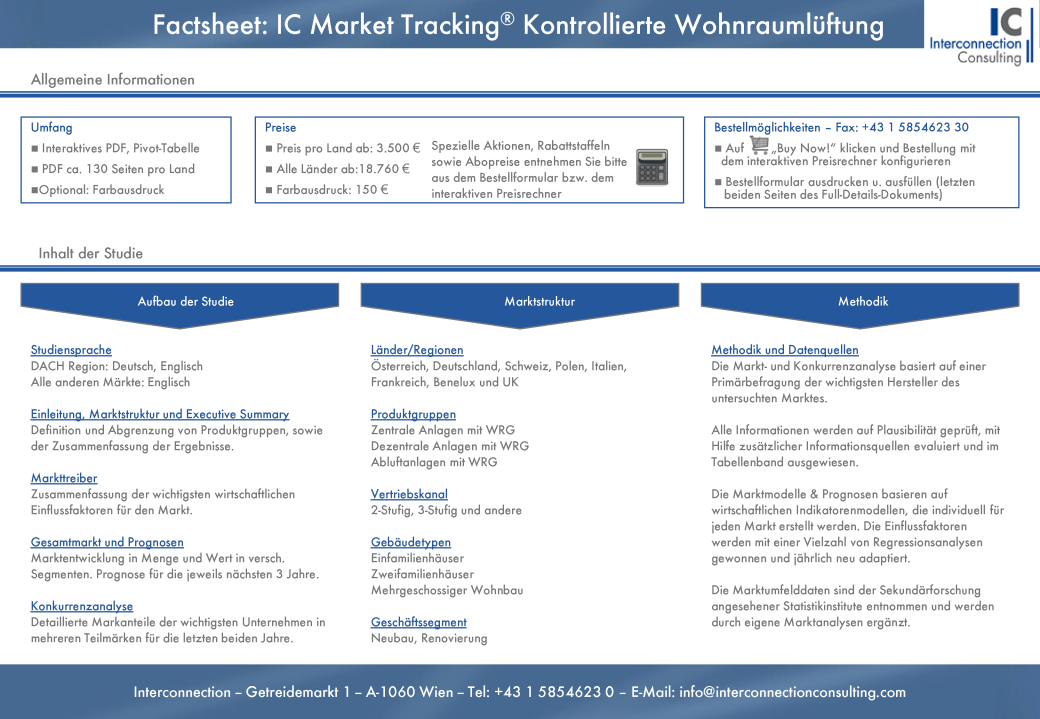 Factsheet: IC Market Tracking® Kontrollierte Wohnraumlüftung

IC
Interconnection
Consulting

Allgemeine Informationen

Umfang
■ Interaktives PDF, Pivot-Tabelle
■ PDF ca. 130 Seiten pro Land
■Optional: Farbausdruck

Preise
■ Preis pro Land ab: 3.500 €
■ Alle Länder ab:18.760 €
■ Farbausdruck: 150 €

Spezielle Aktionen, Rabattstaffeln sowie Abopreise entnehmen Sie bitte aus dem Bestellformular bzw. dem interaktiven Preisrechner

Bestellmöglichkeiten – Fax: +43 1 5854623 30
■ Auf „Buy Now!" klicken und Bestellung mit dem interaktiven Preisrechner konfigurieren
■ Bestellformular ausdrucken u. ausfüllen (letzten beiden Seiten des Full-Details-Dokuments)

Inhalt der Studie

Aufbau der Studie

Studiensprache
DACH Region: Deutsch, Englisch
Alle anderen Märkte: Englisch

Einleitung, Marktstruktur und Executive Summary
Definition und Abgrenzung von Produktgruppen, sowie der Zusammenfassung der Ergebnisse.

Markttreiber
Zusammenfassung der wichtigsten wirtschaftlichen Einflussfaktoren für den Markt.

Gesamtmarkt und Prognosen
Marktentwicklung in Menge und Wert in versch. Segmenten. Prognose für die jeweils nächsten 3 Jahre.

Konkurrenzanalyse
Detaillierte Markanteile der wichtigsten Unternehmen in mehreren Teilmärken für die letzten beiden Jahre.

Marktstruktur

Länder/Regionen
Österreich, Deutschland, Schweiz, Polen, Italien, Frankreich, Benelux und UK

Produktgruppen
Zentrale Anlagen mit WRG
Dezentrale Anlagen mit WRG
Abluftanlagen mit WRG

Vertriebskanal
2-Stufig, 3-Stufig und andere

Gebäudetypen
Einfamilienhäuser
Zweifamilienhäuser
Mehrgeschossiger Wohnbau

Geschäftssegment
Neubau, Renovierung

Methodik

Methodik und Datenquellen
Die Markt- und Konkurrenzanalyse basiert auf einer Primärbefragung der wichtigsten Hersteller des untersuchten Marktes.

Alle Informationen werden auf Plausibilität geprüft, mit Hilfe zusätzlicher Informationsquellen evaluiert und im Tabellenband ausgewiesen.

Die Marktmodelle & Prognosen basieren auf wirtschaftlichen Indikatorenmodellen, die individuell für jeden Markt erstellt werden. Die Einflussfaktoren werden mit einer Vielzahl von Regressionsanalysen gewonnen und jährlich neu adaptiert.

Die Marktumfelddaten sind der Sekundärforschung angesehener Statistikinstitute entnommen und werden durch eigene Marktanalysen ergänzt.

Interconnection – Getreidemarkt 1 – A-1060 Wien – Tel: +43 1 5854623 0 – E-Mail: info@interconnectionconsulting.com